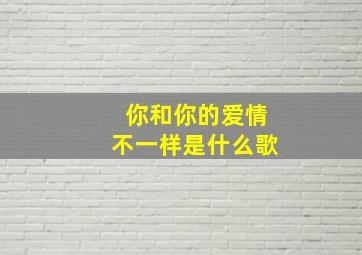 你和你的爱情
不一样是什么歌